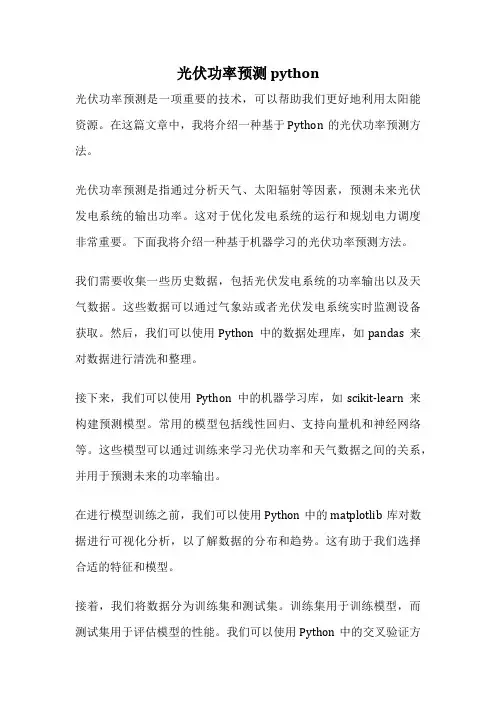 光伏功率预测 python

光伏功率预测是一项重要的技术，可以帮助我们更好地利用太阳能资源。在这篇文章中，我将介绍一种基于 Python 的光伏功率预测方法。

光伏功率预测是指通过分析天气、太阳辐射等因素，预测未来光伏发电系统的输出功率。这对于优化发电系统的运行和规划电力调度非常重要。下面我将介绍一种基于机器学习的光伏功率预测方法。

我们需要收集一些历史数据，包括光伏发电系统的功率输出以及天气数据。这些数据可以通过气象站或者光伏发电系统实时监测设备获取。然后，我们可以使用 Python 中的数据处理库，如 pandas 来对数据进行清洗和整理。

接下来，我们可以使用 Python 中的机器学习库，如 scikit-learn 来构建预测模型。常用的模型包括线性回归、支持向量机和神经网络等。这些模型可以通过训练来学习光伏功率和天气数据之间的关系，并用于预测未来的功率输出。

在进行模型训练之前，我们可以使用 Python 中的 matplotlib 库对数据进行可视化分析，以了解数据的分布和趋势。这有助于我们选择合适的特征和模型。

接着，我们将数据分为训练集和测试集。训练集用于训练模型，而测试集用于评估模型的性能。我们可以使用 Python 中的交叉验证方